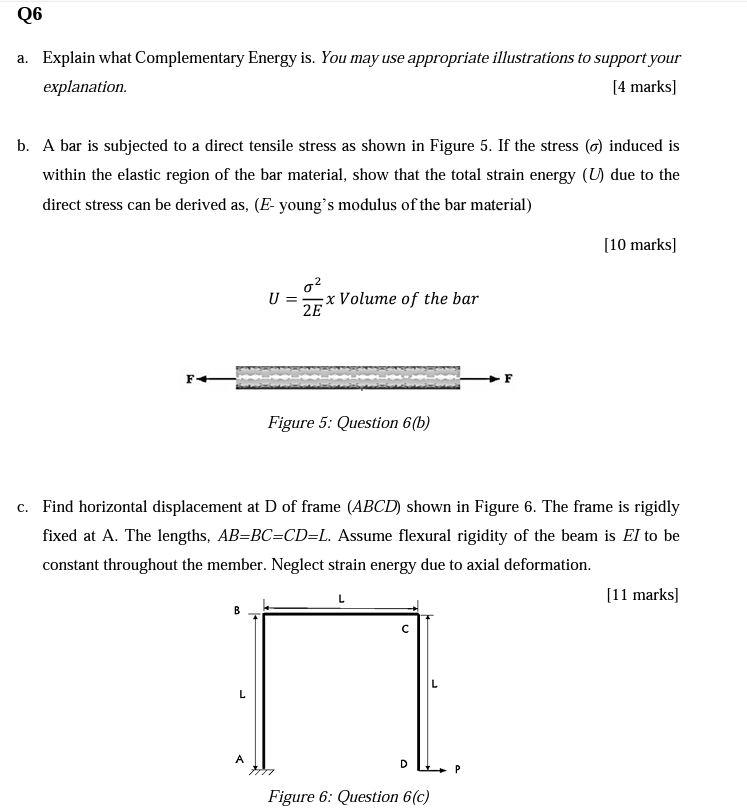 Q6

a. Explain what Complementary Energy is. You may use appropriate illustrations to support your explanation. [4 marks]

b. A bar is subjected to a direct tensile stress as shown in Figure 5. If the stress ($\sigma$) induced is within the elastic region of the bar material, show that the total strain energy ($U$) due to the direct stress can be derived as, ($E$- young's modulus of the bar material)

[10 marks]

$U = \frac{\sigma^2}{2E} x\ Volume\ of\ the\ bar$

F F

Figure 5: Question 6(b)

c. Find horizontal displacement at D of frame ($ABCD$) shown in Figure 6. The frame is rigidly fixed at A. The lengths, $AB=BC=CD=L$. Assume flexural rigidity of the beam is $EI$ to be constant throughout the member. Neglect strain energy due to axial deformation.

[11 marks]

L
B
C
L
L
A
D
P

Figure 6: Question 6(c)